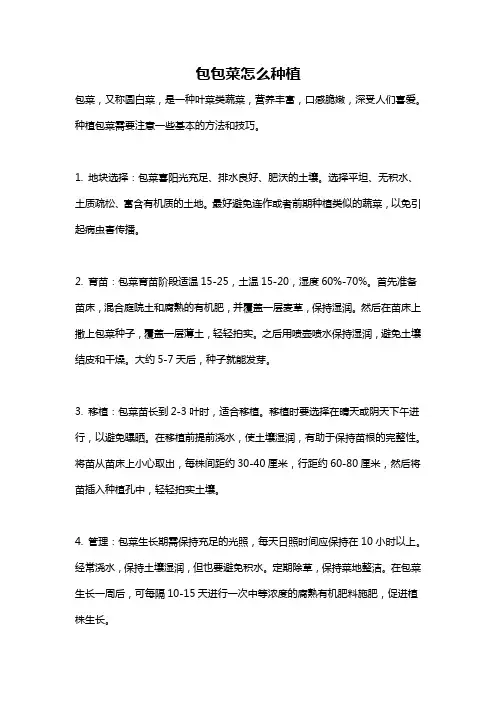 包包菜怎么种植

包菜，又称圆白菜，是一种叶菜类蔬菜，营养丰富，口感脆嫩，深受人们喜爱。种植包菜需要注意一些基本的方法和技巧。

1. 地块选择：包菜喜阳光充足、排水良好、肥沃的土壤。选择平坦、无积水、土质疏松、富含有机质的土地。最好避免连作或者前期种植类似的蔬菜，以免引起病虫害传播。

2. 育苗：包菜育苗阶段适温 15-25，土温 15-20，湿度 60%-70%。首先准备苗床，混合庭院土和腐熟的有机肥，并覆盖一层麦草，保持湿润。然后在苗床上撒上包菜种子，覆盖一层薄土，轻轻拍实。之后用喷壶喷水保持湿润，避免土壤结皮和干燥。大约 5-7 天后，种子就能发芽。

3. 移植：包菜苗长到 2-3 叶时，适合移植。移植时要选择在晴天或阴天下午进行，以避免曝晒。在移植前提前浇水，使土壤湿润，有助于保持苗根的完整性。将苗从苗床上小心取出，每株间距约 30-40 厘米，行距约 60-80 厘米，然后将苗插入种植孔中，轻轻拍实土壤。

4. 管理：包菜生长期需保持充足的光照，每天日照时间应保持在 10 小时以上。经常浇水，保持土壤湿润，但也要避免积水。定期除草，保持菜地整洁。在包菜生长一周后，可每隔 10-15 天进行一次中等浓度的腐熟有机肥料施肥，促进植株生长。